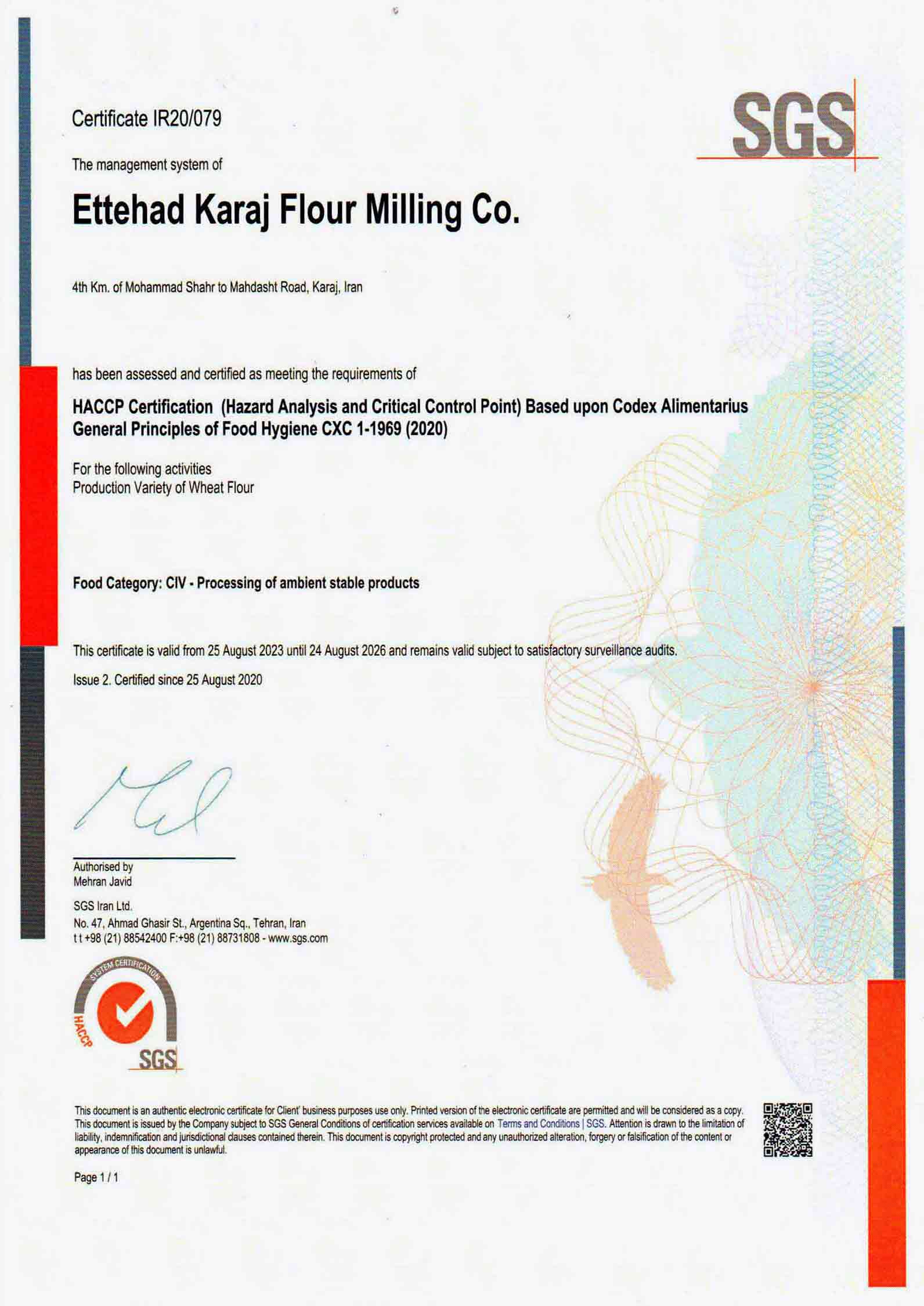 Certificate IR20/079

SGS

The management system of

Ettehad Karaj Flour Milling Co.

4th Km. of Mohammad Shahr to Mahdasht Road, Karaj, Iran

has been assessed and certified as meeting the requirements of

HACCP Certification (Hazard Analysis and Critical Control Point) Based upon Codex Alimentarius General Principles of Food Hygiene CXC 1-1969 (2020)

For the following activities
Production Variety of Wheat Flour

Food Category: CIV - Processing of ambient stable products

This certificate is valid from 25 August 2023 until 24 August 2026 and remains valid subject to satisfactory surveillance audits.

Issue 2. Certified since 25 August 2020

Authorised by
Mehran Javid

SGS Iran Ltd.
No. 47, Ahmad Ghasir St., Argentina Sq., Tehran, Iran
t t +98 (21) 88542400 F:+98 (21) 88731808 - www.sgs.com

SYSTEM CERTIFICATION
HACCP
SGS

This document is an authentic electronic certificate for Client' business purposes use only. Printed version of the electronic certificate are permitted and will be considered as a copy. This document is issued by the Company subject to SGS General Conditions of certification services available on Terms and Conditions | SGS. Attention is drawn to the limitation of liability, indemnification and jurisdictional clauses contained therein. This document is copyright protected and any unauthorized alteration, forgery or falsification of the content or appearance of this document is unlawful.

Page 1 / 1